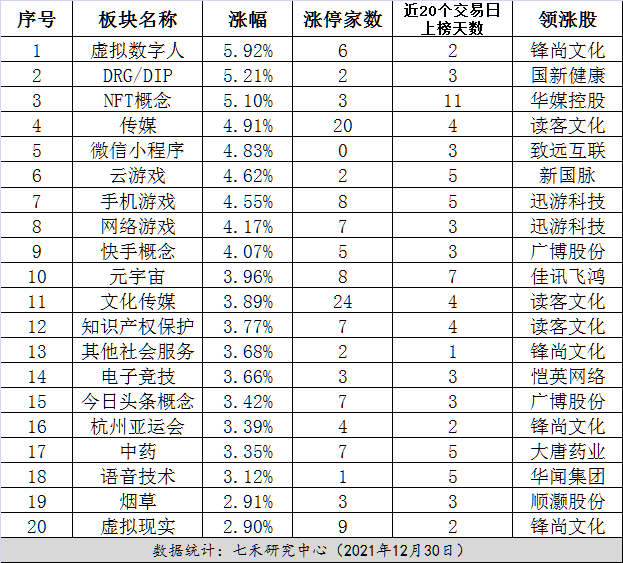 | 序号 | 板块名称 | 涨幅 | 涨停家数 | 近20个交易日上榜天数 | 领涨股 |
|---|---|---|---|---|---|
| 1 | 虚拟数字人 | 5.92% | 6 | 2 | 锋尚文化 |
| 2 | DRG/DIP | 5.21% | 2 | 3 | 国新健康 |
| 3 | NFT概念 | 5.10% | 3 | 11 | 华媒控股 |
| 4 | 传媒 | 4.91% | 20 | 4 | 读客文化 |
| 5 | 微信小程序 | 4.83% | 0 | 3 | 致远互联 |
| 6 | 云游戏 | 4.62% | 2 | 5 | 新国脉 |
| 7 | 手机游戏 | 4.55% | 8 | 5 | 迅游科技 |
| 8 | 网络游戏 | 4.17% | 7 | 3 | 迅游科技 |
| 9 | 快手概念 | 4.07% | 5 | 3 | 广博股份 |
| 10 | 元宇宙 | 3.96% | 8 | 7 | 佳讯飞鸿 |
| 11 | 文化传媒 | 3.89% | 24 | 4 | 读客文化 |
| 12 | 知识产权保护 | 3.77% | 7 | 4 | 读客文化 |
| 13 | 其他社会服务 | 3.68% | 2 | 1 | 锋尚文化 |
| 14 | 电子竞技 | 3.66% | 3 | 3 | 恺英网络 |
| 15 | 今日头条概念 | 3.42% | 7 | 3 | 广博股份 |
| 16 | 杭州亚运会 | 3.39% | 4 | 2 | 锋尚文化 |
| 17 | 中药 | 3.35% | 7 | 5 | 大唐药业 |
| 18 | 语音技术 | 3.12% | 1 | 5 | 华闻集团 |
| 19 | 烟草 | 2.91% | 3 | 3 | 顺灏股份 |
| 20 | 虚拟现实 | 2.90% | 9 | 2 | 锋尚文化 |

数据统计：七禾研究中心（2021年12月30日）